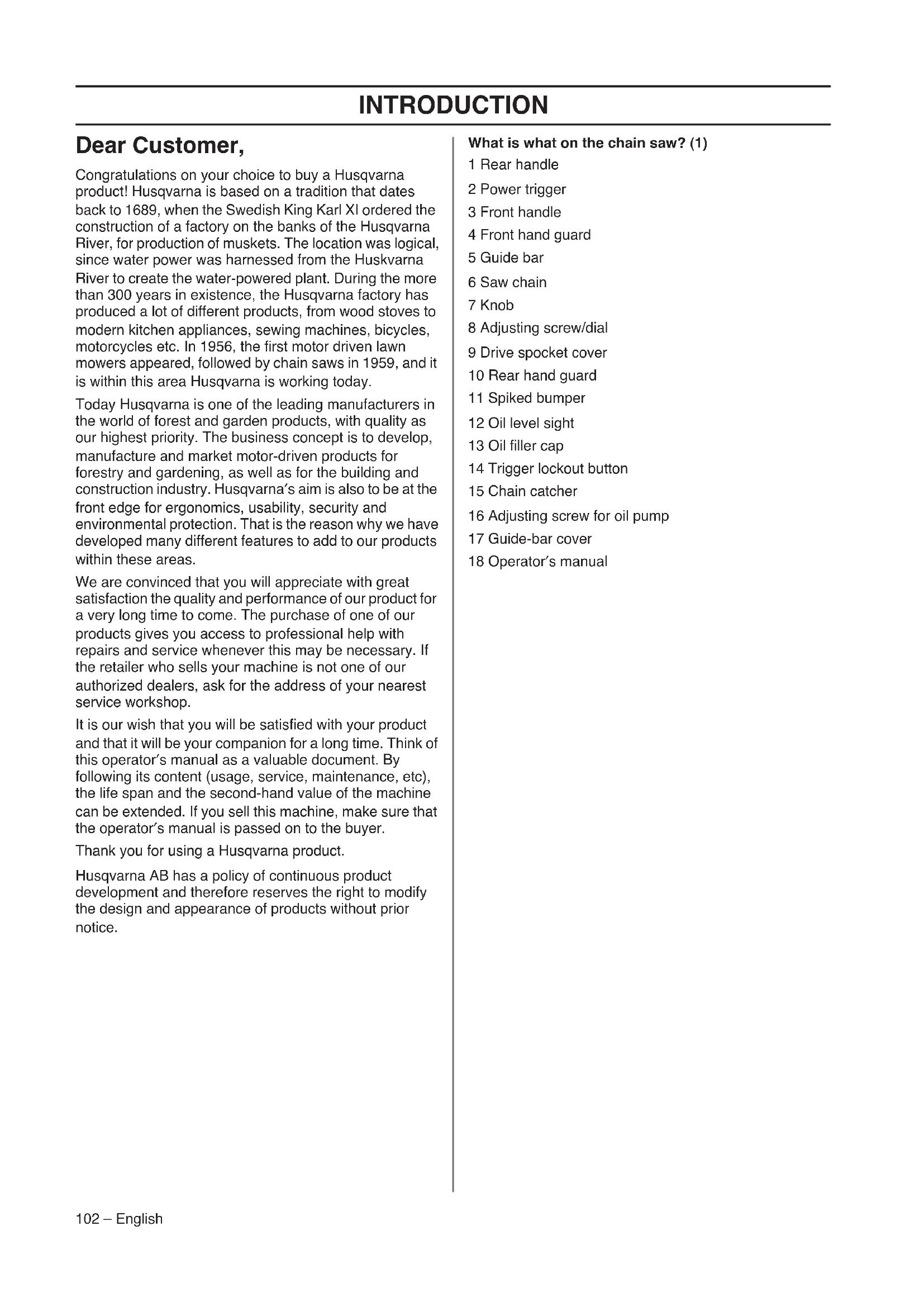 INTRODUCTION

Dear Customer,

Congratulations on your choice to buy a Husqvarna product! Husqvarna is based on a tradition that dates back to 1689, when the Swedish King Karl XI ordered the construction of a factory on the banks of the Husqvarna River, for production of muskets. The location was logical, since water power was harnessed from the Huskvarna River to create the water-powered plant. During the more than 300 years in existence, the Husqvarna factory has produced a lot of different products, from wood stoves to modern kitchen appliances, sewing machines, bicycles, motorcycles etc. In 1956, the first motor driven lawn mowers appeared, followed by chain saws in 1959, and it is within this area Husqvarna is working today.

Today Husqvarna is one of the leading manufacturers in the world of forest and garden products, with quality as our highest priority. The business concept is to develop, manufacture and market motor-driven products for forestry and gardening, as well as for the building and construction industry. Husqvarna's aim is also to be at the front edge for ergonomics, usability, security and environmental protection. That is the reason why we have developed many different features to add to our products within these areas.

We are convinced that you will appreciate with great satisfaction the quality and performance of our product for a very long time to come. The purchase of one of our products gives you access to professional help with repairs and service whenever this may be necessary. If the retailer who sells your machine is not one of our authorized dealers, ask for the address of your nearest service workshop.

It is our wish that you will be satisfied with your product and that it will be your companion for a long time. Think of this operator's manual as a valuable document. By following its content (usage, service, maintenance, etc), the life span and the second-hand value of the machine can be extended. If you sell this machine, make sure that the operator's manual is passed on to the buyer.

Thank you for using a Husqvarna product.

Husqvarna AB has a policy of continuous product development and therefore reserves the right to modify the design and appearance of products without prior notice.

What is what on the chain saw? (1)
1 Rear handle
2 Power trigger
3 Front handle
4 Front hand guard
5 Guide bar
6 Saw chain
7 Knob
8 Adjusting screw/dial
9 Drive spocket cover
10 Rear hand guard
11 Spiked bumper
12 Oil level sight
13 Oil filler cap
14 Trigger lockout button
15 Chain catcher
16 Adjusting screw for oil pump
17 Guide-bar cover
18 Operator's manual

102 – English